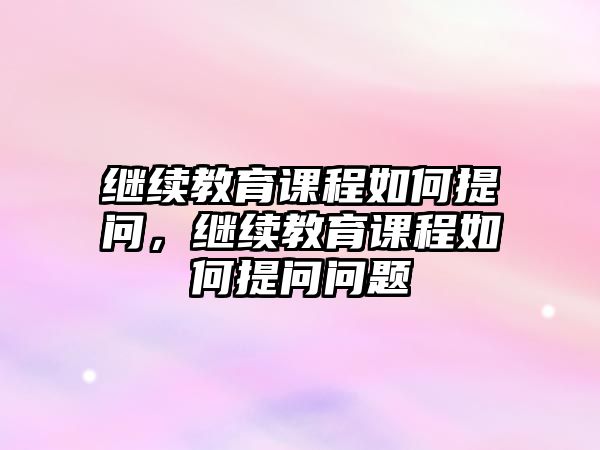 继续教育课程如何提问，继续教育课程如何提问问题